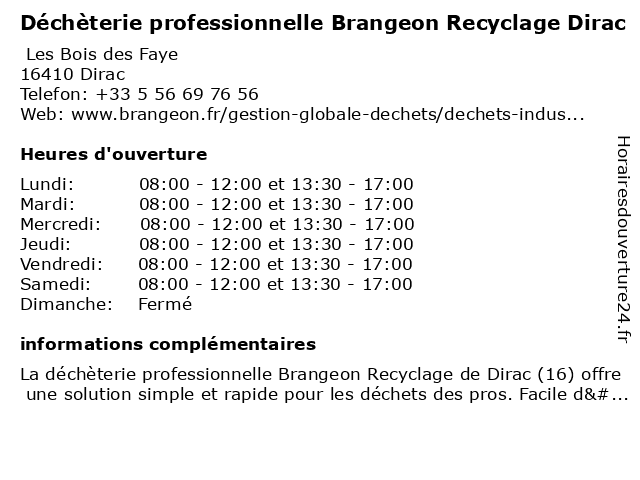 Déchèterie professionnelle Brangeon Recyclage Dirac

Les Bois des Faye
16410 Dirac
Telefon: +33 5 56 69 76 56
Web: www.brangeon.fr/gestion-globale-dechets/dechets-indus...

Heures d'ouverture

Lundi: 08:00 - 12:00 et 13:30 - 17:00
Mardi: 08:00 - 12:00 et 13:30 - 17:00
Mercredi: 08:00 - 12:00 et 13:30 - 17:00
Jeudi: 08:00 - 12:00 et 13:30 - 17:00
Vendredi: 08:00 - 12:00 et 13:30 - 17:00
Samedi: 08:00 - 12:00 et 13:30 - 17:00
Dimanche: Fermé

informations complémentaires

La déchèterie professionnelle Brangeon Recyclage de Dirac (16) offre une solution simple et rapide pour les déchets des pros. Facile d&#...

Horairesdouverture24.fr